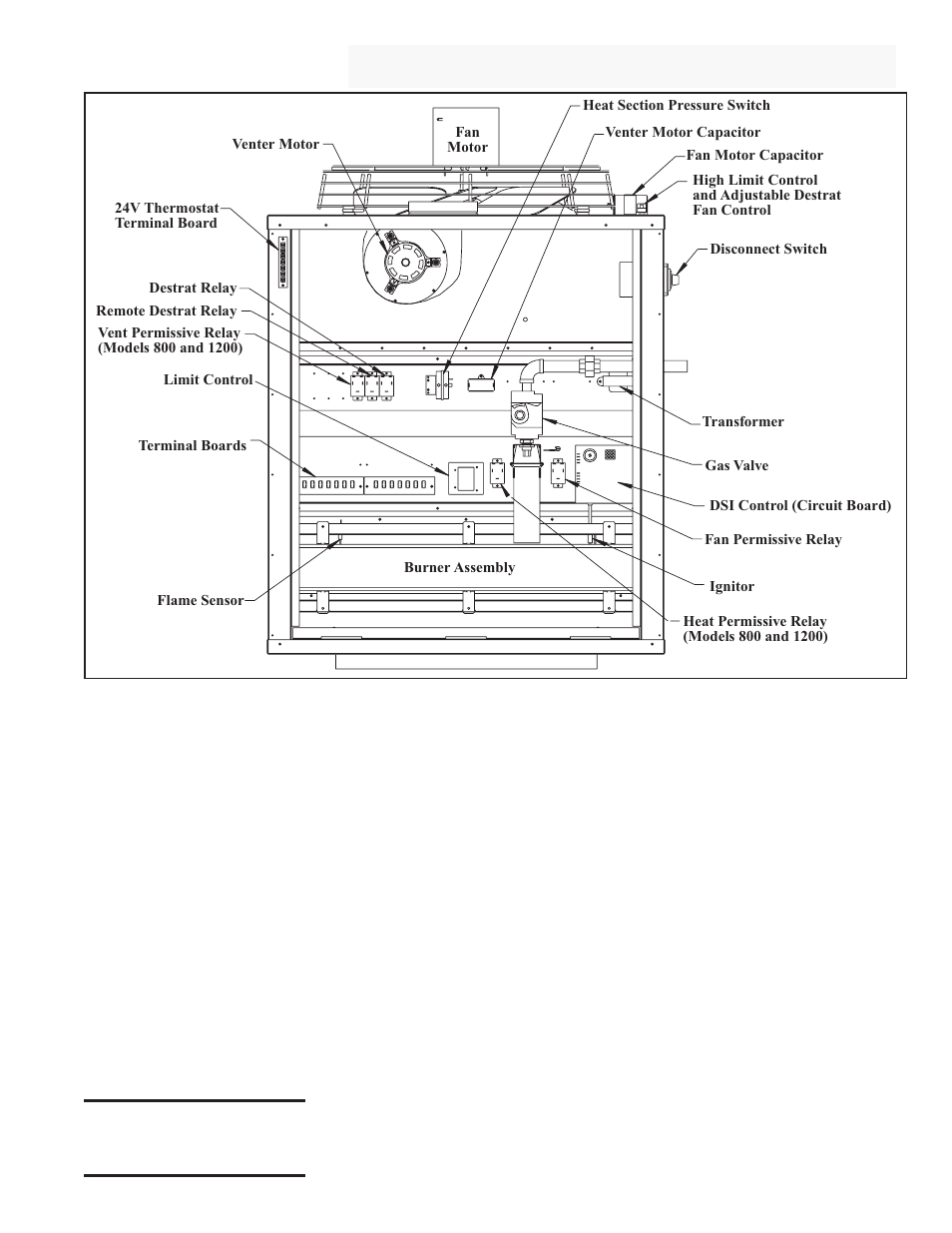 Heat Section Pressure Switch

Venter Motor Capacitor

Fan Motor

Venter Motor

Fan Motor Capacitor

High Limit Control and Adjustable Destrat Fan Control

24V Thermostat Terminal Board

Disconnect Switch

Destrat Relay

Remote Destrat Relay

Vent Permissive Relay (Models 800 and 1200)

Limit Control

Transformer

Terminal Boards

Gas Valve

DSI Control (Circuit Board)

Fan Permissive Relay

Burner Assembly

Ignitor

Flame Sensor

Heat Permissive Relay (Models 800 and 1200)